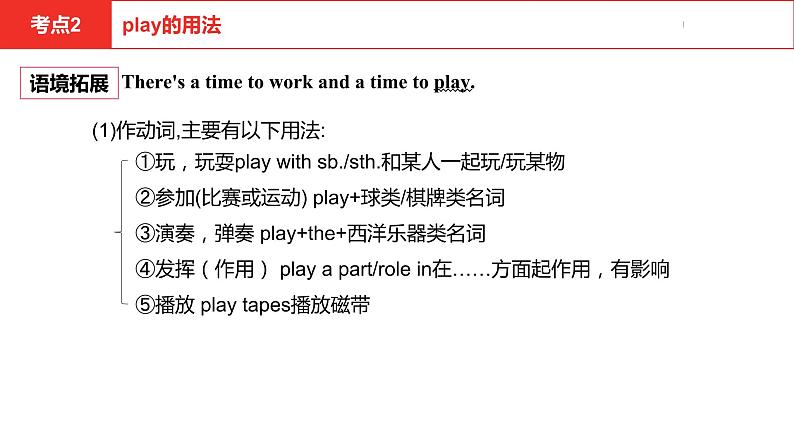 考点2 play的用法

语境拓展 There's a time to work and a time to play.

(1)作动词,主要有以下用法:

①玩，玩耍play with sb./sth.和某人一起玩/玩某物

②参加(比赛或运动) play+球类/棋牌类名词

③演奏，弹奏 play+the+西洋乐器类名词

④发挥（作用） play a part/role in在……方面起作用，有影响

⑤播放 play tapes播放磁带